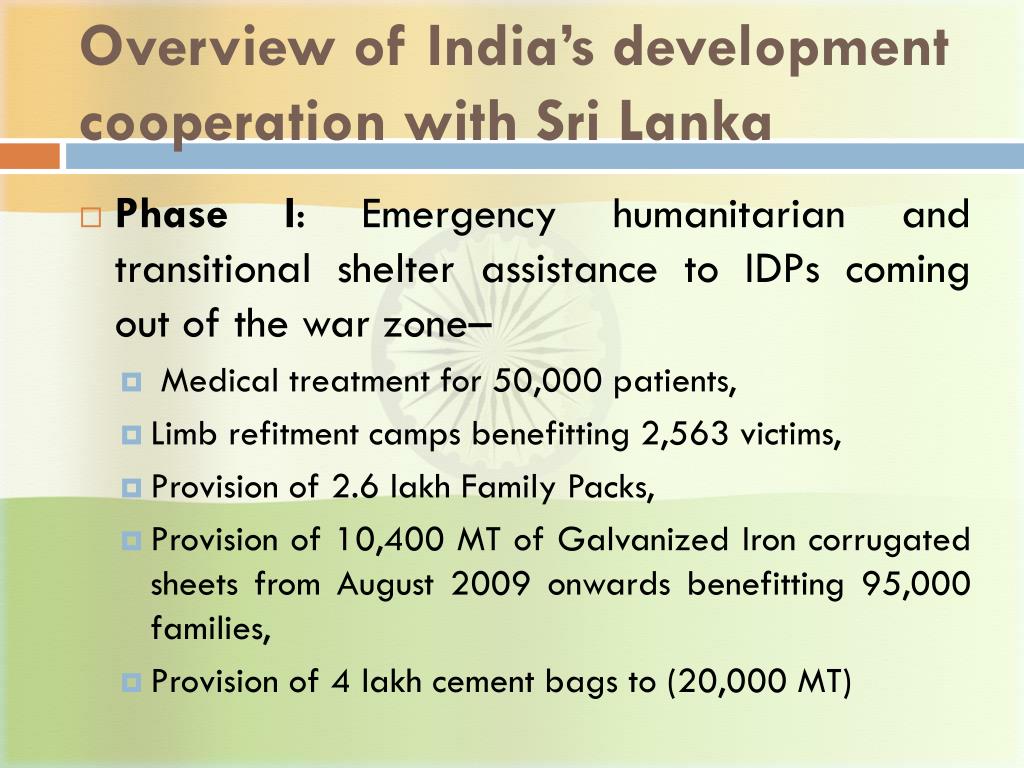 Overview of India's development cooperation with Sri Lanka

Phase I: Emergency humanitarian and transitional shelter assistance to IDPs coming out of the war zone–

Medical treatment for 50,000 patients,

Limb refitment camps benefitting 2,563 victims,

Provision of 2.6 lakh Family Packs,

Provision of 10,400 MT of Galvanized Iron corrugated sheets from August 2009 onwards benefitting 95,000 families,

Provision of 4 lakh cement bags to (20,000 MT)